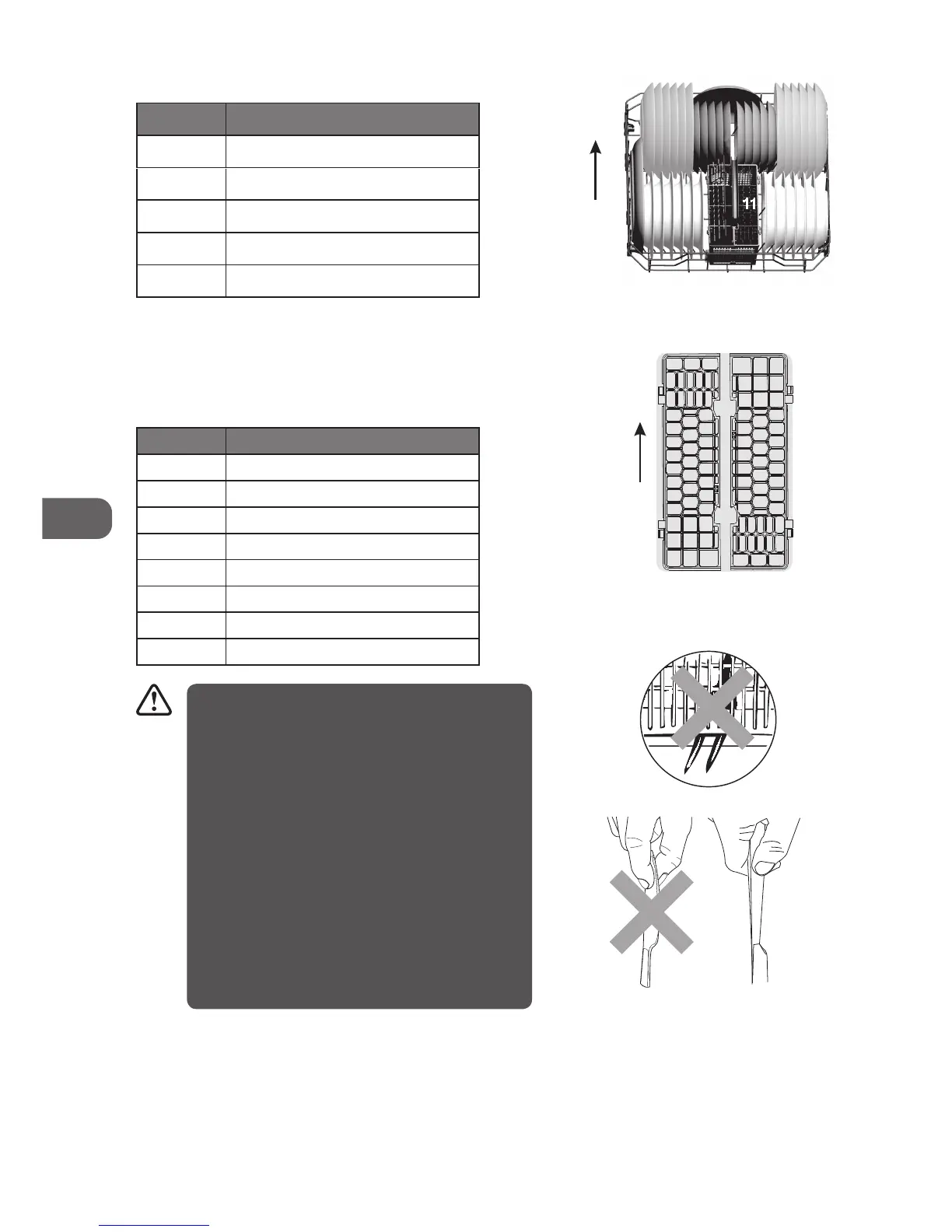 11